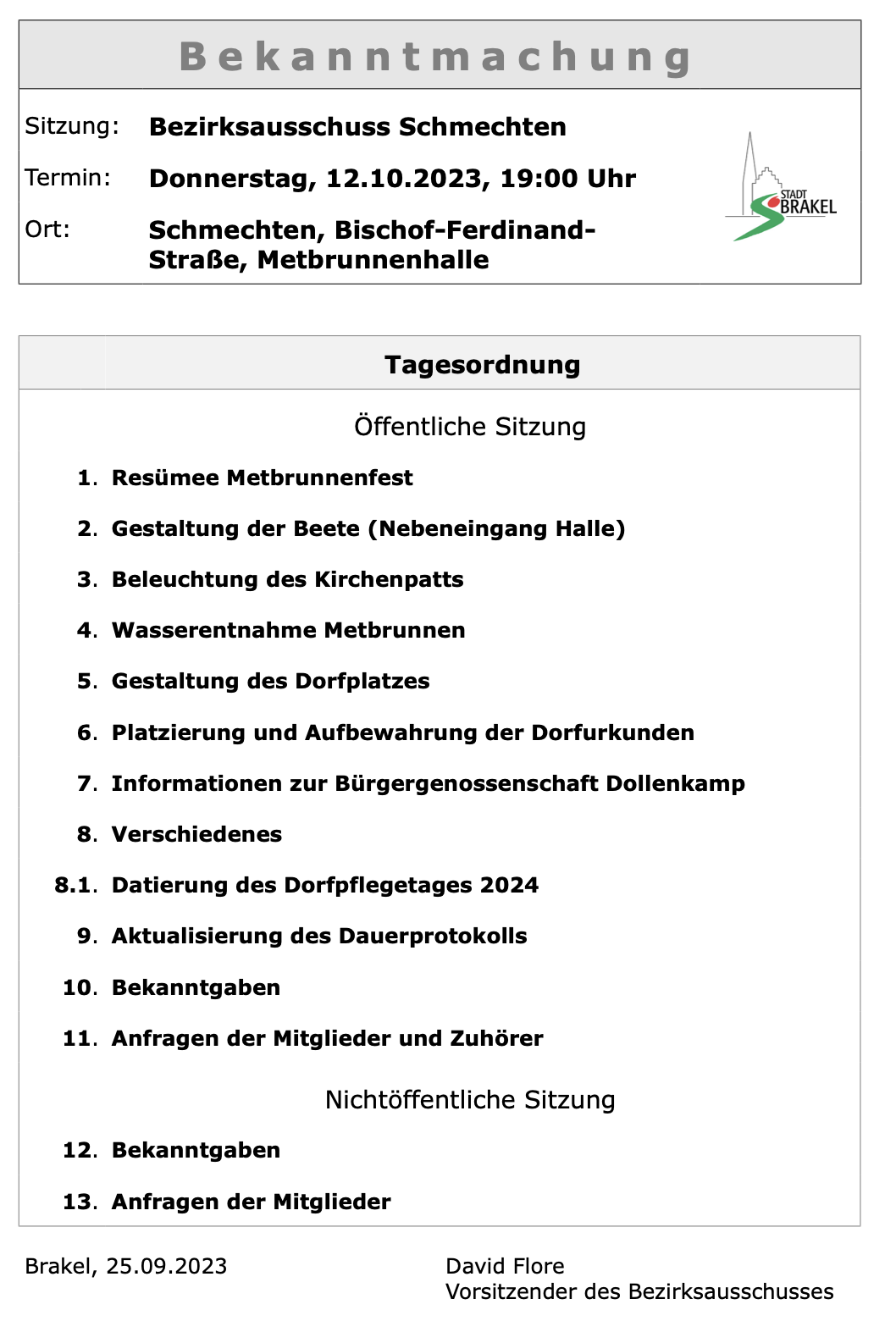 Bekanntmachung

Sitzung: Bezirksausschuss Schmechten

Termin: Donnerstag, 12.10.2023, 19:00 Uhr

Ort: Schmechten, Bischof-Ferdinand-Straße, Metbrunnenhalle

STADT BRAKEL

Tagesordnung

Öffentliche Sitzung

1. Resümee Metbrunnenfest

2. Gestaltung der Beete (Nebeneingang Halle)

3. Beleuchtung des Kirchenpatts

4. Wasserentnahme Metbrunnen

5. Gestaltung des Dorfplatzes

6. Platzierung und Aufbewahrung der Dorfurkunden

7. Informationen zur Bürgergenossenschaft Dollenkamp

8. Verschiedenes

8.1. Datierung des Dorfpflegetages 2024

9. Aktualisierung des Dauerprotokolls

10. Bekanntgaben

11. Anfragen der Mitglieder und Zuhörer

Nichtöffentliche Sitzung

12. Bekanntgaben

13. Anfragen der Mitglieder

Brakel, 25.09.2023

David Flore
Vorsitzender des Bezirksausschusses